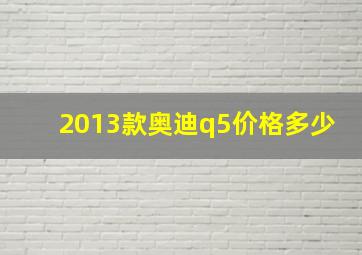 2013款奥迪q5价格多少